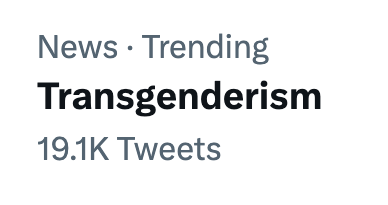 News · Trending
Transgenderism
19.1K Tweets